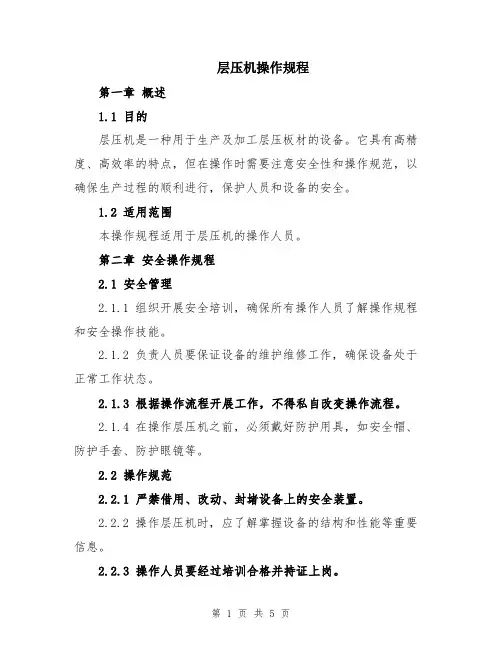 层压机操作规程

第一章 概述

1.1 目的

层压机是一种用于生产及加工层压板材的设备。它具有高精度、高效率的特点，但在操作时需要注意安全性和操作规范，以确保生产过程的顺利进行，保护人员和设备的安全。

1.2 适用范围

本操作规程适用于层压机的操作人员。

第二章 安全操作规程

2.1 安全管理

2.1.1 组织开展安全培训，确保所有操作人员了解操作规程和安全操作技能。

2.1.2 负责人员要保证设备的维护维修工作，确保设备处于正常工作状态。

2.1.3 根据操作流程开展工作，不得私自改变操作流程。

2.1.4 在操作层压机之前，必须戴好防护用具，如安全帽、防护手套、防护眼镜等。

2.2 操作规范

2.2.1 严禁借用、改动、封堵设备上的安全装置。

2.2.2 操作层压机时，应了解掌握设备的结构和性能等重要信息。

2.2.3 操作人员要经过培训合格并持证上岗。

第 1 页 共 5 页